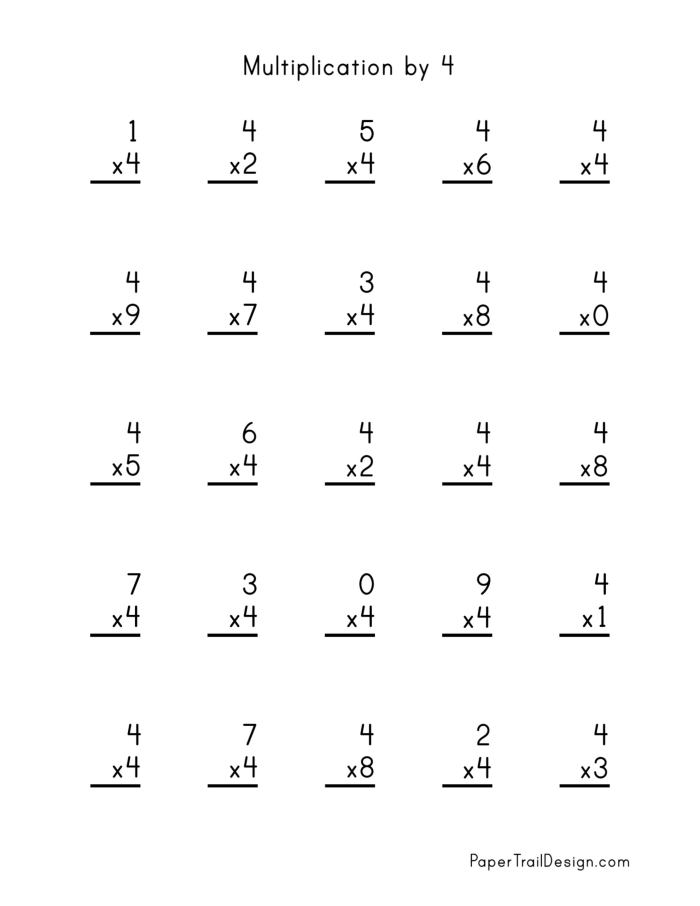 Multiplication by 4

1
x4

4
x2

5
x4

4
x6

4
x4

4
x9

4
x7

3
x4

4
x8

4
x0

4
x5

6
x4

4
x2

4
x4

4
x8

7
x4

3
x4

0
x4

9
x4

4
x1

4
x4

7
x4

4
x8

2
x4

4
x3

PaperTrailDesign.com